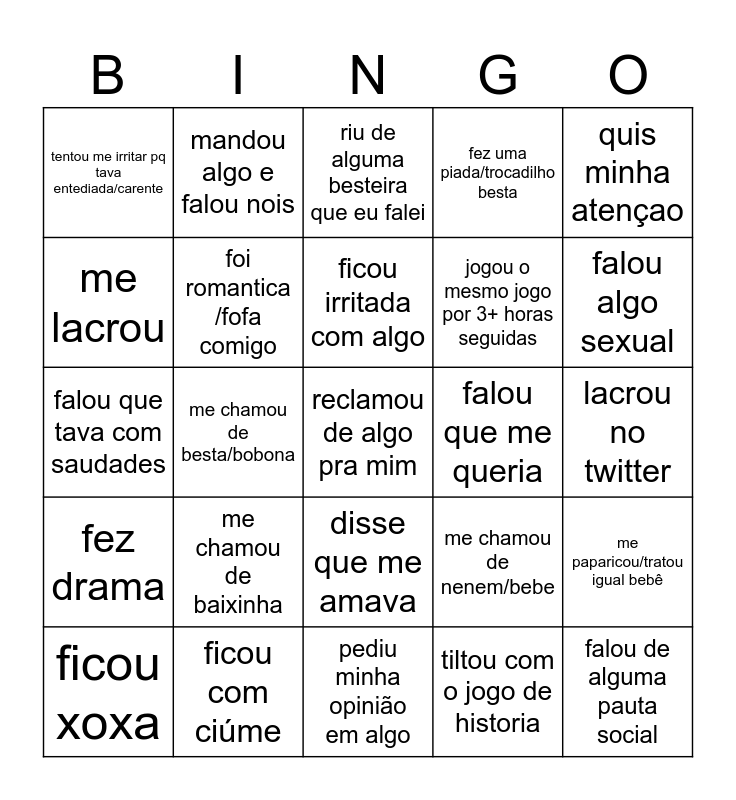 | B | I | N | G | O |
|---|---|---|---|---|
| tentou me irritar pq tava entediada/carente | mandou algo e falou nois | riu de alguma besteira que eu falei | fez uma piada/trocadilho besta | quis minha atençao |
| me lacrou | foi romantica /fofa comigo | ficou irritada com algo | jogou o mesmo jogo por 3+ horas seguidas | falou algo sexual |
| falou que tava com saudades | me chamou de besta/bobona | reclamou de algo pra mim | falou que me queria | lacrou no twitter |
| fez drama | me chamou de baixinha | disse que me amava | me chamou de nenem/bebe | me paparicou/tratou igual bebê |
| ficou xoxa | ficou com ciúme | pediu minha opinião em algo | tiltou com o jogo de historia | falou de alguma pauta social |